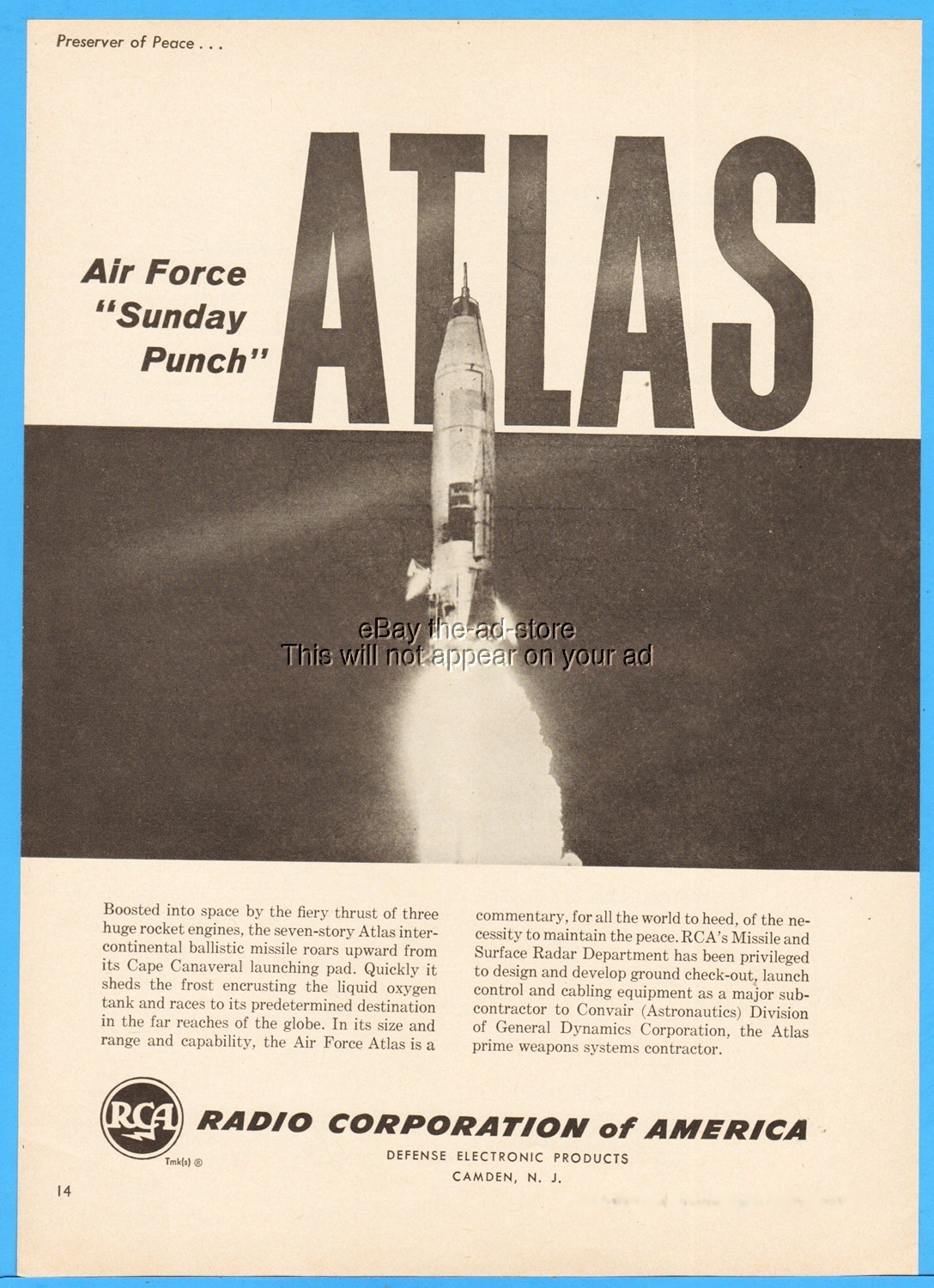 Preserver of Peace . . .

Air Force "Sunday Punch"

ATLAS

eBay the-ad-store
This will not appear on your ad

Boosted into space by the fiery thrust of three huge rocket engines, the seven-story Atlas intercontinental ballistic missile roars upward from its Cape Canaveral launching pad. Quickly it sheds the frost encrusting the liquid oxygen tank and races to its predetermined destination in the far reaches of the globe. In its size and range and capability, the Air Force Atlas is a commentary, for all the world to heed, of the necessity to maintain the peace. RCA's Missile and Surface Radar Department has been privileged to design and develop ground check-out, launch control and cabling equipment as a major subcontractor to Convair (Astronautics) Division of General Dynamics Corporation, the Atlas prime weapons systems contractor.

RCA
Tmk(s) ®

RADIO CORPORATION of AMERICA
DEFENSE ELECTRONIC PRODUCTS
CAMDEN, N. J.

14